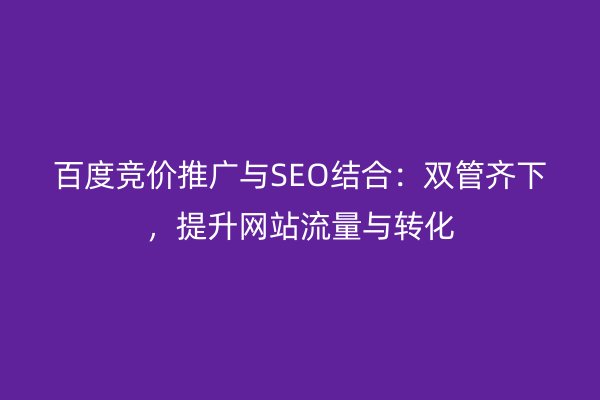 百度竞价推广与SEO结合：双管齐下，提升网站流量与转化